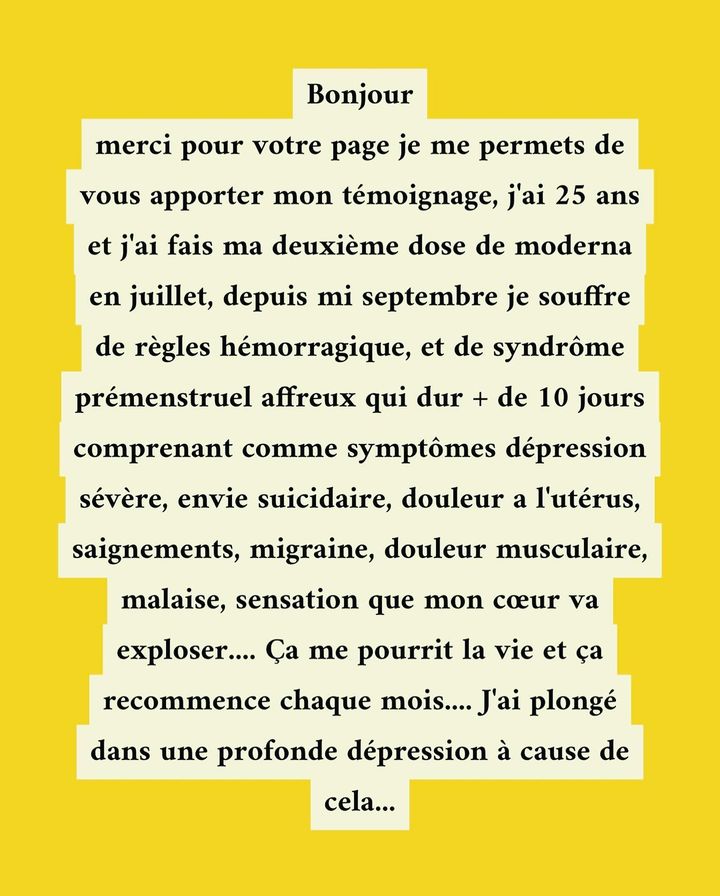 Bonjour

merci pour votre page je me permets de vous apporter mon témoignage, j'ai 25 ans et j'ai fais ma deuxième dose de moderna en juillet, depuis mi septembre je souffre de règles hémorragique, et de syndrôme prémenstruel affreux qui dur + de 10 jours comprenant comme symptômes dépression sévère, envie suicidaire, douleur a l'utérus, saignements, migraine, douleur musculaire, malaise, sensation que mon cœur va exploser.... Ça me pourrit la vie et ça recommence chaque mois.... J'ai plongé dans une profonde dépression à cause de cela...